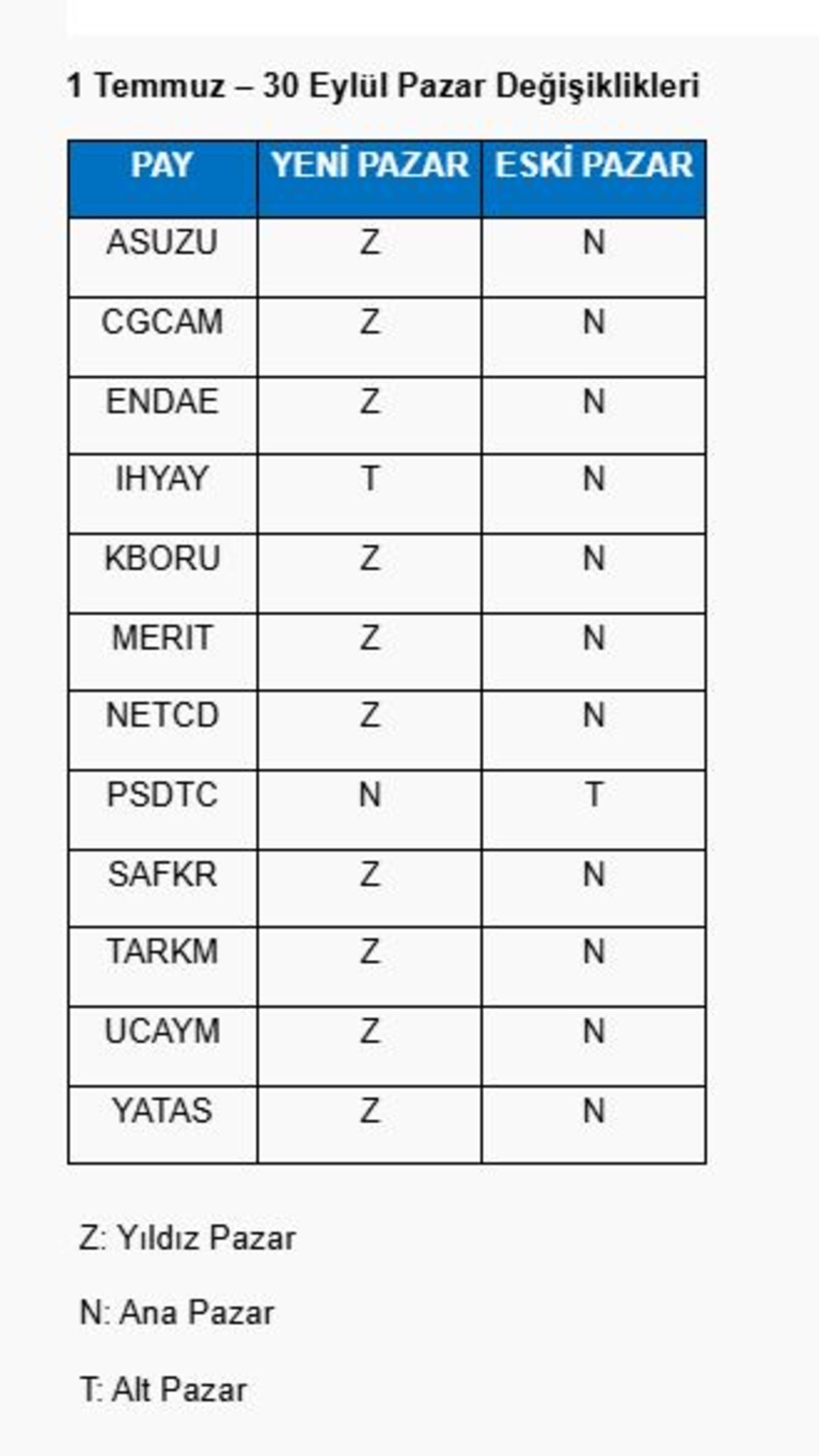 1 Temmuz – 30 Eylül Pazar Değişiklikleri

| PAY | YENİ PAZAR | ESKİ PAZAR |
|---|---|---|
| ASUZU | Z | N |
| CGCAM | Z | N |
| ENDAE | Z | N |
| IHYAY | T | N |
| KBORU | Z | N |
| MERIT | Z | N |
| NETCD | Z | N |
| PSDTC | N | T |
| SAFKR | Z | N |
| TARKM | Z | N |
| UCAYM | Z | N |
| YATAS | Z | N |

Z: Yıldız Pazar

N: Ana Pazar

T: Alt Pazar